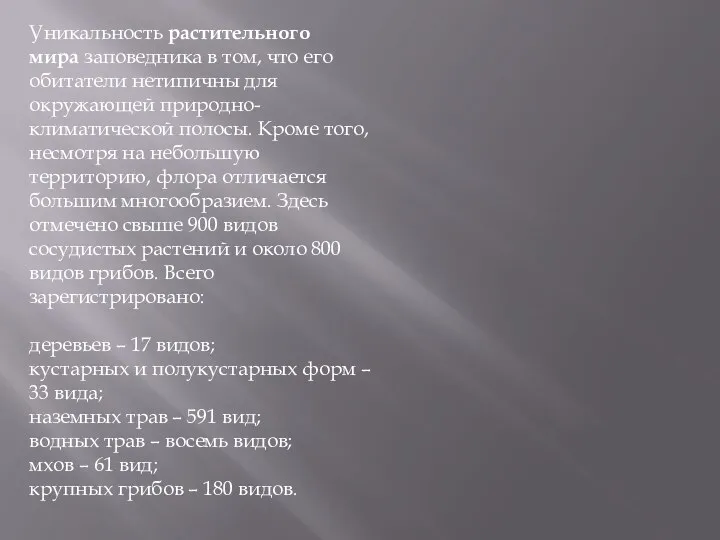 Уникальность растительного мира заповедника в том, что его обитатели нетипичны для окружающей природно-климатической полосы. Кроме того, несмотря на небольшую территорию, флора отличается большим многообразием. Здесь отмечено свыше 900 видов сосудистых растений и около 800 видов грибов. Всего зарегистрировано:

деревьев – 17 видов;
кустарных и полукустарных форм – 33 вида;
наземных трав – 591 вид;
водных трав – восемь видов;
мхов – 61 вид;
крупных грибов – 180 видов.